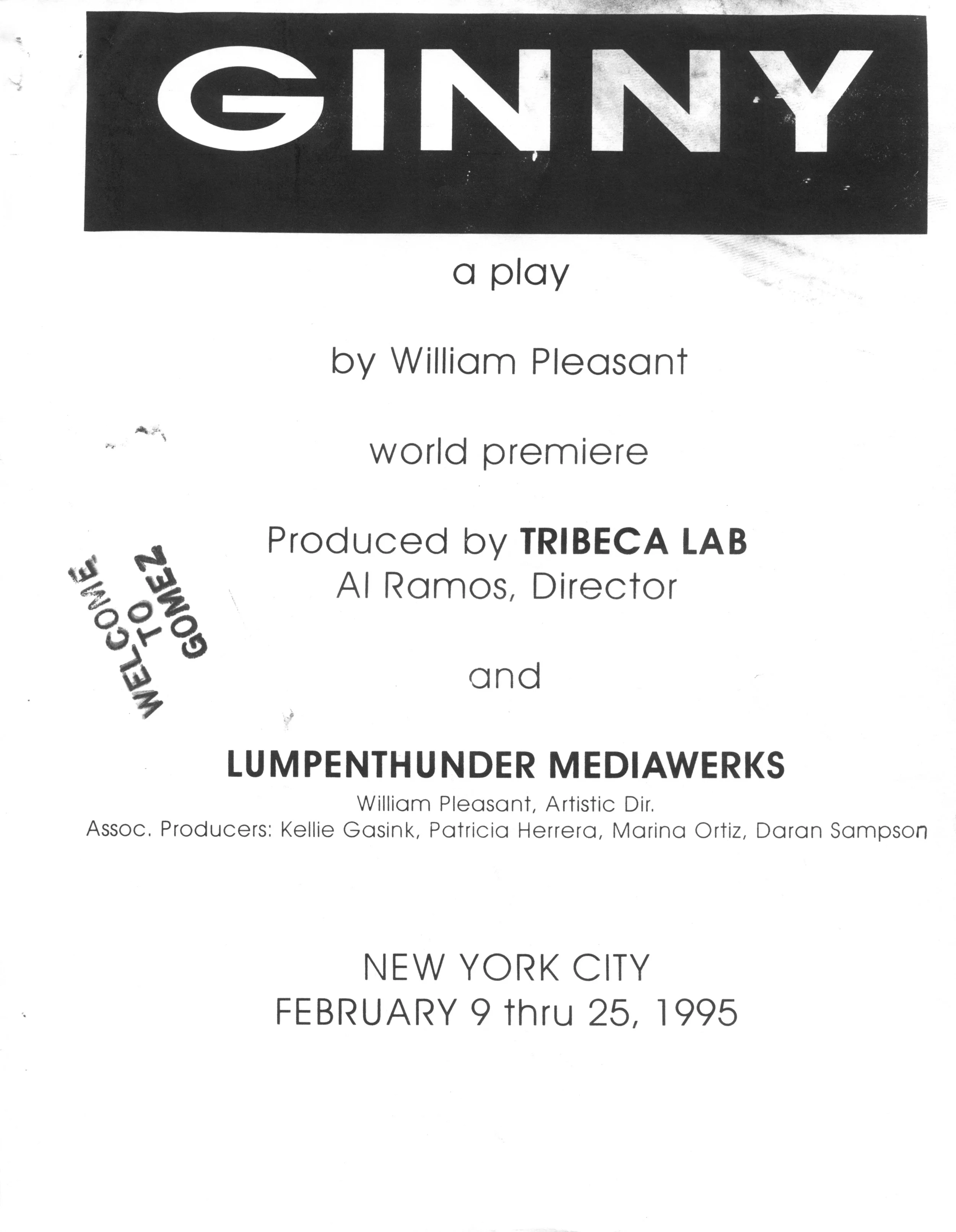 GINNY

a play

by William Pleasant

world premiere

Produced by TRIBECA LAB
Al Ramos, Director

WELCOME TO GOMEZ

and

LUMPENTHUNDER MEDIAWERKS
William Pleasant, Artistic Dir.
Assoc. Producers: Kellie Gasink, Patricia Herrera, Marina Ortiz, Daran Sampson

NEW YORK CITY
FEBRUARY 9 thru 25, 1995